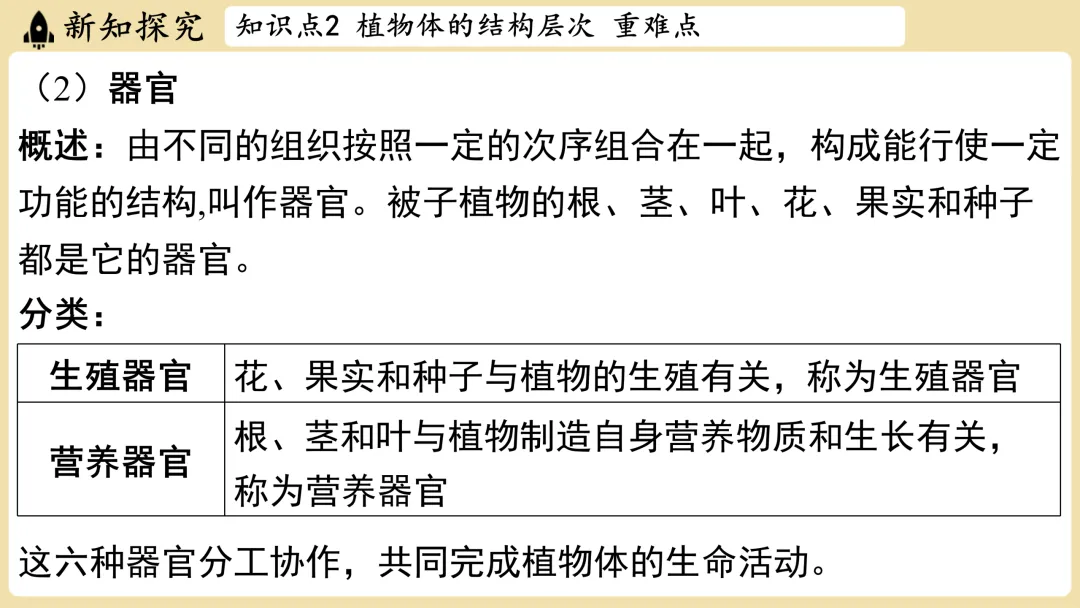 新知探究 知识点2 植物体的结构层次 重难点

（2）器官

概述：由不同的组织按照一定的次序组合在一起，构成能行使一定功能的结构,叫作器官。被子植物的根、茎、叶、花、果实和种子都是它的器官。

分类：

| 生殖器官 | 花、果实和种子与植物的生殖有关，称为生殖器官 |
|---|---|
| 营养器官 | 根、茎和叶与植物制造自身营养物质和生长有关，称为营养器官 |

这六种器官分工协作，共同完成植物体的生命活动。